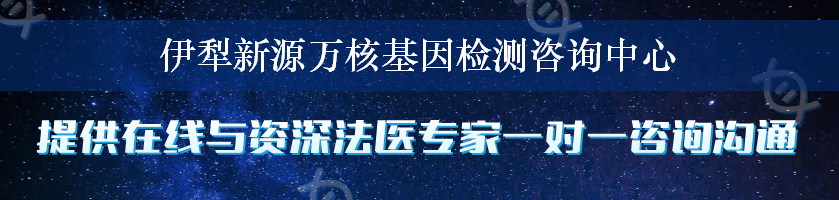 伊犁新源万核基因检测咨询中心

提供在线与资深法医专家一对一咨询沟通